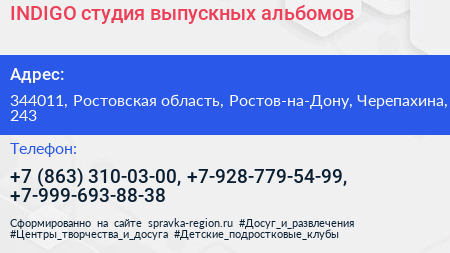 INDIGO студия выпускных альбомов

Адрес:

344011, Ростовская область, Ростов-на-Дону, Черепахина, 243

Телефон:

+7 (863) 310-03-00, +7-928-779-54-99, +7-999-693-88-38

Сформированно на сайте spravka-region.ru #Досуг_и_развлечения #Центры_творчества_и_досуга #Детские_подростковые_клубы